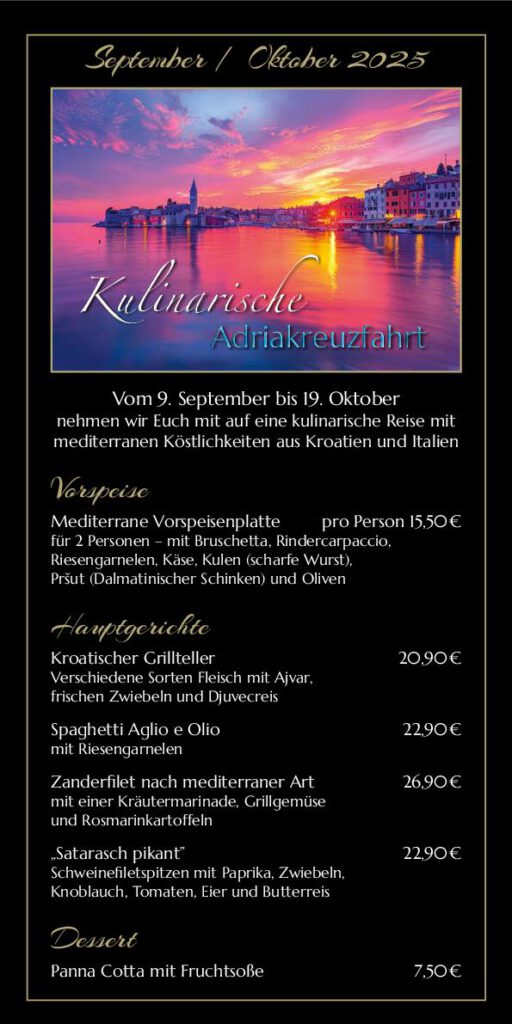 September / Oktober 2025

Kulinarische
Adriakreuzfahrt

Vom 9. September bis 19. Oktober
nehmen wir Euch mit auf eine kulinarische Reise mit mediterranen Köstlichkeiten aus Kroatien und Italien

Vorspeise

Mediterrane Vorspeisenplatte pro Person 15,50 €
für 2 Personen – mit Bruschetta, Rindercarpaccio, Riesengarnelen, Käse, Kulen (scharfe Wurst), Pršut (Dalmatinischer Schinken) und Oliven

Hauptgerichte

Kroatischer Grillteller 20,90 €
Verschiedene Sorten Fleisch mit Ajvar, frischen Zwiebeln und Djuvecreis

Spaghetti Aglio e Olio 22,90 €
mit Riesengarnelen

Zanderfilet nach mediterraner Art 26,90 €
mit einer Kräutermarinade, Grillgemüse und Rosmarinkartoffeln

„Satarasch pikant" 22,90 €
Schweinefiletspitzen mit Paprika, Zwiebeln, Knoblauch, Tomaten, Eier und Butterreis

Dessert

Panna Cotta mit Fruchtsoße 7,50 €